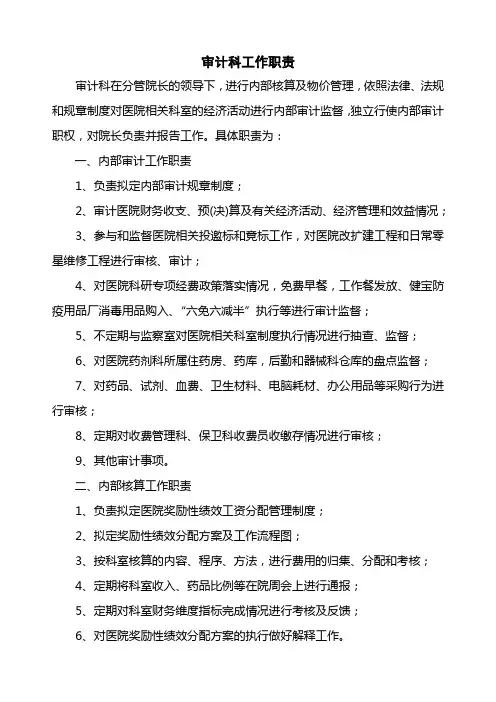 审计科工作职责

审计科在分管院长的领导下，进行内部核算及物价管理，依照法律、法规和规章制度对医院相关科室的经济活动进行内部审计监督，独立行使内部审计职权，对院长负责并报告工作。具体职责为：

一、内部审计工作职责

1、负责拟定内部审计规章制度；

2、审计医院财务收支、预(决)算及有关经济活动、经济管理和效益情况；

3、参与和监督医院相关投邀标和竞标工作，对医院改扩建工程和日常零星维修工程进行审核、审计；

4、对医院科研专项经费政策落实情况，免费早餐，工作餐发放、健宝防疫用品厂消毒用品购入、“六免六减半”执行等进行审计监督；

5、不定期与监察室对医院相关科室制度执行情况进行抽查、监督；

6、对医院药剂科所属住药房、药库，后勤和器械科仓库的盘点监督；

7、对药品、试剂、血费、卫生材料、电脑耗材、办公用品等采购行为进行审核；

8、定期对收费管理科、保卫科收费员收缴存情况进行审核；

9、其他审计事项。

二、内部核算工作职责

1、负责拟定医院奖励性绩效工资分配管理制度；

2、拟定奖励性绩效分配方案及工作流程图；

3、按科室核算的内容、程序、方法，进行费用的归集、分配和考核；

4、定期将科室收入、药品比例等在院周会上进行通报；

5、定期对科室财务维度指标完成情况进行考核及反馈；

6、对医院奖励性绩效分配方案的执行做好解释工作。